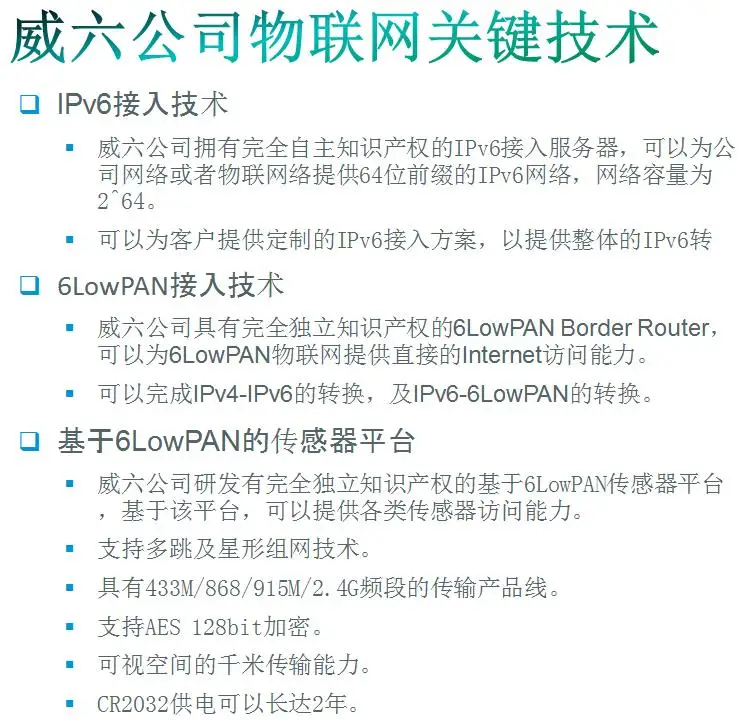 威六公司物联网关键技术

❑ IPv6接入技术

▪ 威六公司拥有完全自主知识产权的IPv6接入服务器，可以为公司网络或者物联网络提供64位前缀的IPv6网络，网络容量为2^64。

▪ 可以为客户提供定制的IPv6接入方案，以提供整体的IPv6转

❑ 6LowPAN接入技术

▪ 威六公司具有完全独立知识产权的6LowPAN Border Router，可以为6LowPAN物联网提供直接的Internet访问能力。

▪ 可以完成IPv4-IPv6的转换，及IPv6-6LowPAN的转换。

❑ 基于6LowPAN的传感器平台

▪ 威六公司研发有完全独立知识产权的基于6LowPAN传感器平台，基于该平台，可以提供各类传感器访问能力。

▪ 支持多跳及星形组网技术。

▪ 具有433M/868/915M/2.4G频段的传输产品线。

▪ 支持AES 128bit加密。

▪ 可视空间的千米传输能力。

▪ CR2032供电可以长达2年。